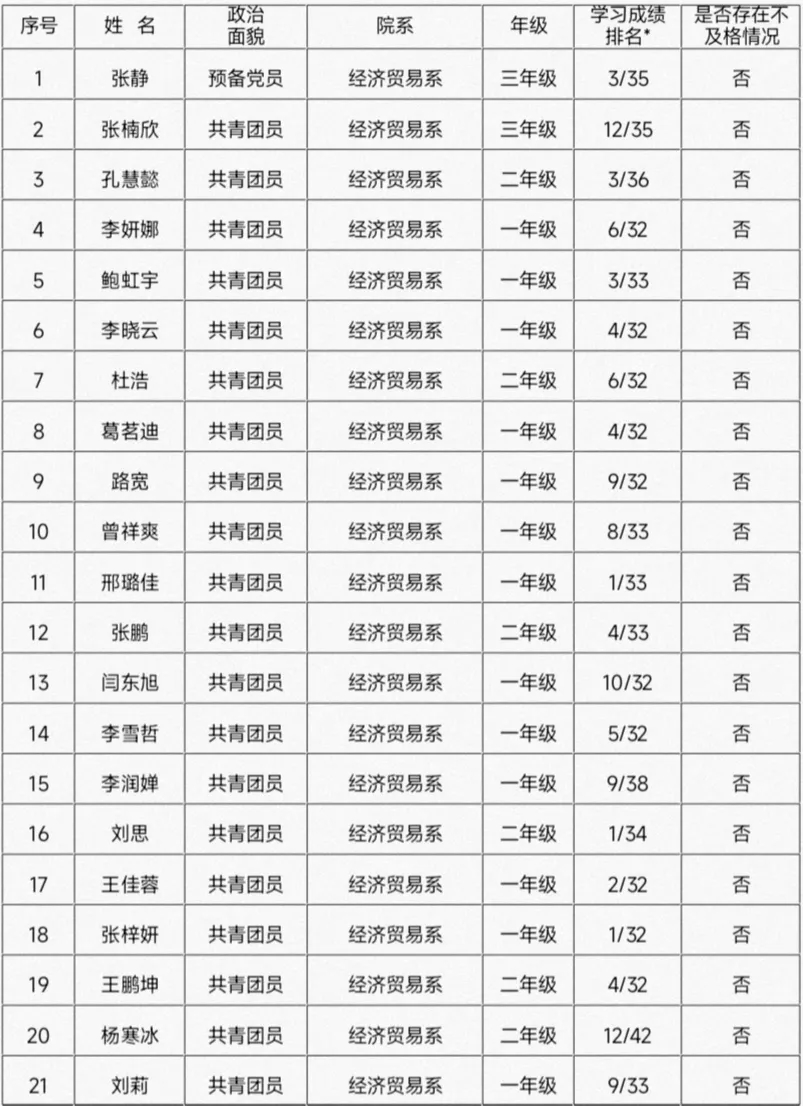 | 序号 | 姓 名 | 政治面貌 | 院系 | 年级 | 学习成绩排名* | 是否存在不及格情况 |
|---|---|---|---|---|---|---|
| 1 | 张静 | 预备党员 | 经济贸易系 | 三年级 | 3/35 | 否 |
| 2 | 张楠欣 | 共青团员 | 经济贸易系 | 三年级 | 12/35 | 否 |
| 3 | 孔慧懿 | 共青团员 | 经济贸易系 | 二年级 | 3/36 | 否 |
| 4 | 李妍娜 | 共青团员 | 经济贸易系 | 一年级 | 6/32 | 否 |
| 5 | 鲍虹宇 | 共青团员 | 经济贸易系 | 一年级 | 3/33 | 否 |
| 6 | 李晓云 | 共青团员 | 经济贸易系 | 一年级 | 4/32 | 否 |
| 7 | 杜浩 | 共青团员 | 经济贸易系 | 二年级 | 6/32 | 否 |
| 8 | 葛茗迪 | 共青团员 | 经济贸易系 | 一年级 | 4/32 | 否 |
| 9 | 路宽 | 共青团员 | 经济贸易系 | 一年级 | 9/32 | 否 |
| 10 | 曾祥爽 | 共青团员 | 经济贸易系 | 一年级 | 8/33 | 否 |
| 11 | 邢璐佳 | 共青团员 | 经济贸易系 | 一年级 | 1/33 | 否 |
| 12 | 张鹏 | 共青团员 | 经济贸易系 | 二年级 | 4/33 | 否 |
| 13 | 闫东旭 | 共青团员 | 经济贸易系 | 一年级 | 10/32 | 否 |
| 14 | 李雪哲 | 共青团员 | 经济贸易系 | 一年级 | 5/32 | 否 |
| 15 | 李润婵 | 共青团员 | 经济贸易系 | 一年级 | 9/38 | 否 |
| 16 | 刘思 | 共青团员 | 经济贸易系 | 二年级 | 1/34 | 否 |
| 17 | 王佳蓉 | 共青团员 | 经济贸易系 | 一年级 | 2/32 | 否 |
| 18 | 张梓妍 | 共青团员 | 经济贸易系 | 一年级 | 1/32 | 否 |
| 19 | 王鹏坤 | 共青团员 | 经济贸易系 | 二年级 | 4/32 | 否 |
| 20 | 杨寒冰 | 共青团员 | 经济贸易系 | 二年级 | 12/42 | 否 |
| 21 | 刘莉 | 共青团员 | 经济贸易系 | 一年级 | 9/33 | 否 |